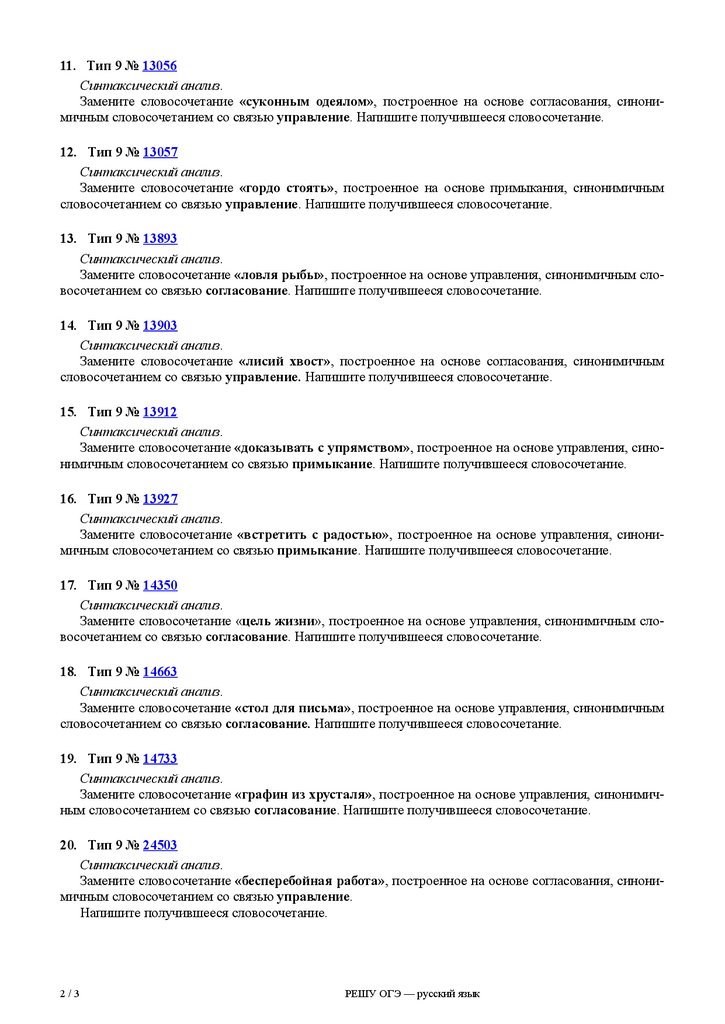 11. Тип 9 № 13056

Синтаксический анализ.

Замените словосочетание «суконным одеялом», построенное на основе согласования, синонимичным словосочетанием со связью управление. Напишите получившееся словосочетание.

12. Тип 9 № 13057

Синтаксический анализ.

Замените словосочетание «гордо стоять», построенное на основе примыкания, синонимичным словосочетанием со связью управление. Напишите получившееся словосочетание.

13. Тип 9 № 13893

Синтаксический анализ.

Замените словосочетание «ловля рыбы», построенное на основе управления, синонимичным словосочетанием со связью согласование. Напишите получившееся словосочетание.

14. Тип 9 № 13903

Синтаксический анализ.

Замените словосочетание «лисий хвост», построенное на основе согласования, синонимичным словосочетанием со связью управление. Напишите получившееся словосочетание.

15. Тип 9 № 13912

Синтаксический анализ.

Замените словосочетание «доказывать с упрямством», построенное на основе управления, синонимичным словосочетанием со связью примыкание. Напишите получившееся словосочетание.

16. Тип 9 № 13927

Синтаксический анализ.

Замените словосочетание «встретить с радостью», построенное на основе управления, синонимичным словосочетанием со связью примыкание. Напишите получившееся словосочетание.

17. Тип 9 № 14350

Синтаксический анализ.

Замените словосочетание «цель жизни», построенное на основе управления, синонимичным словосочетанием со связью согласование. Напишите получившееся словосочетание.

18. Тип 9 № 14663

Синтаксический анализ.

Замените словосочетание «стол для письма», построенное на основе управления, синонимичным словосочетанием со связью согласование. Напишите получившееся словосочетание.

19. Тип 9 № 14733

Синтаксический анализ.

Замените словосочетание «графин из хрусталя», построенное на основе управления, синонимичным словосочетанием со связью согласование. Напишите получившееся словосочетание.

20. Тип 9 № 24503

Синтаксический анализ.

Замените словосочетание «бесперебойная работа», построенное на основе согласования, синонимичным словосочетанием со связью управление.

Напишите получившееся словосочетание.

2 / 3

РЕШУ ОГЭ — русский язык